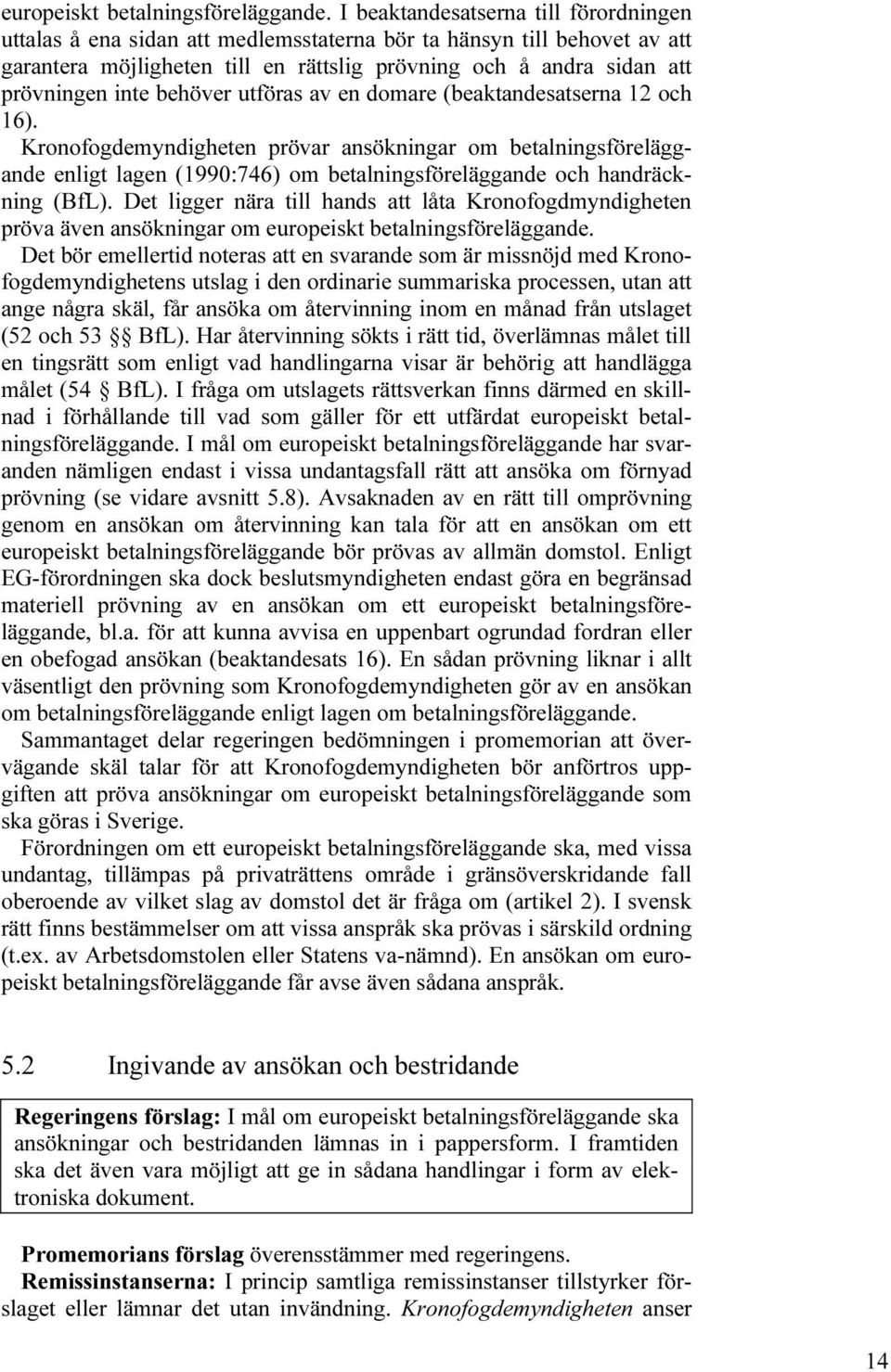 europeiskt betalningsföreläggande. I beaktandesatserna till förordningen uttalas å ena sidan att medlemsstaterna bör ta hänsyn till behovet av att garantera möjligheten till en rättslig prövning och å andra sidan att prövningen inte behöver utföras av en domare (beaktandesatserna 12 och 16).

Kronofogdemyndigheten prövar ansökningar om betalningsföreläggande enligt lagen (1990:746) om betalningsföreläggande och handräckning (BfL). Det ligger nära till hands att låta Kronofogdmyndigheten pröva även ansökningar om europeiskt betalningsföreläggande.

Det bör emellertid noteras att en svarande som är missnöjd med Kronofogdemyndighetens utslag i den ordinarie summariska processen, utan att ange några skäl, får ansöka om återvinning inom en månad från utslaget (52 och 53 §§ BfL). Har återvinning sökts i rätt tid, överlämnas målet till en tingsrätt som enligt vad handlingarna visar är behörig att handlägga målet (54 § BfL). I fråga om utslagets rättsverkan finns därmed en skillnad i förhållande till vad som gäller för ett utfärdat europeiskt betalningsföreläggande. I mål om europeiskt betalningsföreläggande har svaranden nämligen endast i vissa undantagsfall rätt att ansöka om förnyad prövning (se vidare avsnitt 5.8). Avsaknaden av en rätt till omprövning genom en ansökan om återvinning kan tala för att en ansökan om ett europeiskt betalningsföreläggande bör prövas av allmän domstol. Enligt EG-förordningen ska dock beslutsmyndigheten endast göra en begränsad materiell prövning av en ansökan om ett europeiskt betalningsföreläggande, bl.a. för att kunna avvisa en uppenbart ogrundad fordran eller en obefogad ansökan (beaktandesats 16). En sådan prövning liknar i allt väsentligt den prövning som Kronofogdemyndigheten gör av en ansökan om betalningsföreläggande enligt lagen om betalningsföreläggande.

Sammantaget delar regeringen bedömningen i promemorian att övervägande skäl talar för att Kronofogdemyndigheten bör anförtros uppgiften att pröva ansökningar om europeiskt betalningsföreläggande som ska göras i Sverige.

Förordningen om ett europeiskt betalningsföreläggande ska, med vissa undantag, tillämpas på privaträttens område i gränsöverskridande fall oberoende av vilket slag av domstol det är fråga om (artikel 2). I svensk rätt finns bestämmelser om att vissa anspråk ska prövas i särskild ordning (t.ex. av Arbetsdomstolen eller Statens va-nämnd). En ansökan om europeiskt betalningsföreläggande får avse även sådana anspråk.

5.2 Ingivande av ansökan och bestridande

Regeringens förslag: I mål om europeiskt betalningsföreläggande ska ansökningar och bestridanden lämnas in i pappersform. I framtiden ska det även vara möjligt att ge in sådana handlingar i form av elektroniska dokument.

Promemorians förslag överensstämmer med regeringens.

Remissinstanserna: I princip samtliga remissinstanser tillstyrker förslaget eller lämnar det utan invändning. Kronofogdemyndigheten anser

14